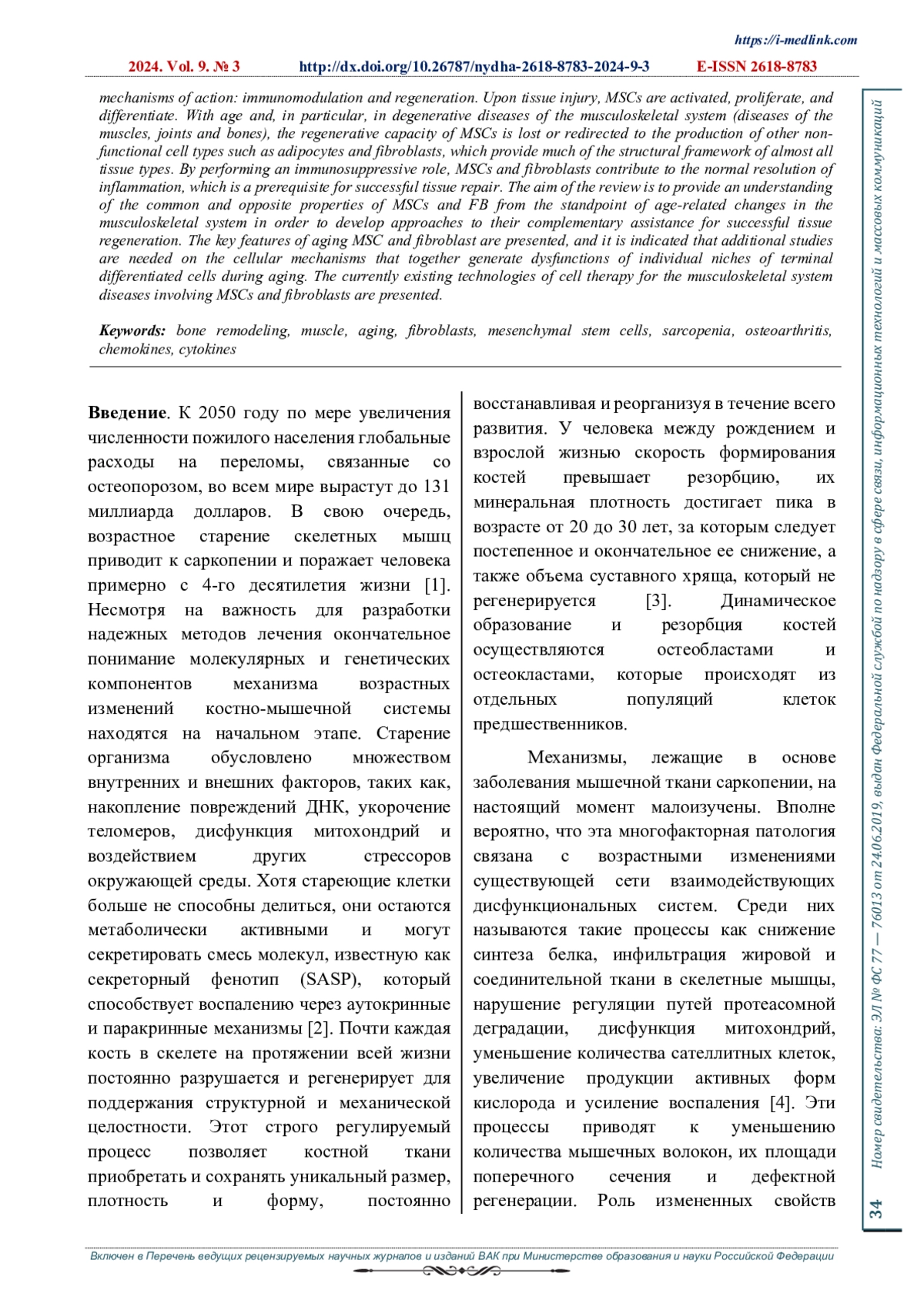 https://i-medlink.com

2024. Vol. 9. № 3 http://dx.doi.org/10.26787/nydha-2618-8783-2024-9-3 E-ISSN 2618-8783

mechanisms of action: immunomodulation and regeneration. Upon tissue injury, MSCs are activated, proliferate, and differentiate. With age and, in particular, in degenerative diseases of the musculoskeletal system (diseases of the muscles, joints and bones), the regenerative capacity of MSCs is lost or redirected to the production of other non-functional cell types such as adipocytes and fibroblasts, which provide much of the structural framework of almost all tissue types. By performing an immunosuppressive role, MSCs and fibroblasts contribute to the normal resolution of inflammation, which is a prerequisite for successful tissue repair. The aim of the review is to provide an understanding of the common and opposite properties of MSCs and FB from the standpoint of age-related changes in the musculoskeletal system in order to develop approaches to their complementary assistance for successful tissue regeneration. The key features of aging MSC and fibroblast are presented, and it is indicated that additional studies are needed on the cellular mechanisms that together generate dysfunctions of individual niches of terminal differentiated cells during aging. The currently existing technologies of cell therapy for the musculoskeletal system diseases involving MSCs and fibroblasts are presented.

Keywords: bone remodeling, muscle, aging, fibroblasts, mesenchymal stem cells, sarcopenia, osteoarthritis, chemokines, cytokines

Введение. К 2050 году по мере увеличения численности пожилого населения глобальные расходы на переломы, связанные со остеопорозом, во всем мире вырастут до 131 миллиарда долларов. В свою очередь, возрастное старение скелетных мышц приводит к саркопении и поражает человека примерно с 4-го десятилетия жизни [1]. Несмотря на важность для разработки надежных методов лечения окончательное понимание молекулярных и генетических компонентов механизма возрастных изменений костно-мышечной системы находятся на начальном этапе. Старение организма обусловлено множеством внутренних и внешних факторов, таких как, накопление повреждений ДНК, укорочение теломеров, дисфункция митохондрий и воздействием других стрессоров окружающей среды. Хотя стареющие клетки больше не способны делиться, они остаются метаболически активными и могут секретировать смесь молекул, известную как секреторный фенотип (SASP), который способствует воспалению через аутокринные и паракринные механизмы [2]. Почти каждая кость в скелете на протяжении всей жизни постоянно разрушается и регенерирует для поддержания структурной и механической целостности. Этот строго регулируемый процесс позволяет костной ткани приобретать и сохранять уникальный размер, плотность и форму, постоянно восстанавливая и реорганизуя в течение всего развития. У человека между рождением и взрослой жизнью скорость формирования костей превышает резорбцию, их минеральная плотность достигает пика в возрасте от 20 до 30 лет, за которым следует постепенное и окончательное ее снижение, а также объема суставного хряща, который не регенерируется [3]. Динамическое образование и резорбция костей осуществляются остеобластами и остеокластами, которые происходят из отдельных популяций клеток предшественников.

Механизмы, лежащие в основе заболевания мышечной ткани саркопении, на настоящий момент малоизучены. Вполне вероятно, что эта многофакторная патология связана с возрастными изменениями существующей сети взаимодействующих дисфункциональных систем. Среди них называются такие процессы как снижение синтеза белка, инфильтрация жировой и соединительной ткани в скелетные мышцы, нарушение регуляции путей протеасомной деградации, дисфункция митохондрий, уменьшение количества сателлитных клеток, увеличение продукции активных форм кислорода и усиление воспаления [4]. Эти процессы приводят к уменьшению количества мышечных волокон, их площади поперечного сечения и дефектной регенерации. Роль измененных свойств

Номер свидетельства: ЭЛ № ФС 77 — 76013 от 24.06.2019, выдан Федеральной службой по надзору в сфере связи, информационных технологий и массовых коммуникаций

34

Включен в Перечень ведущих рецензируемых научных журналов и изданий ВАК при Министерстве образования и науки Российской Федерации